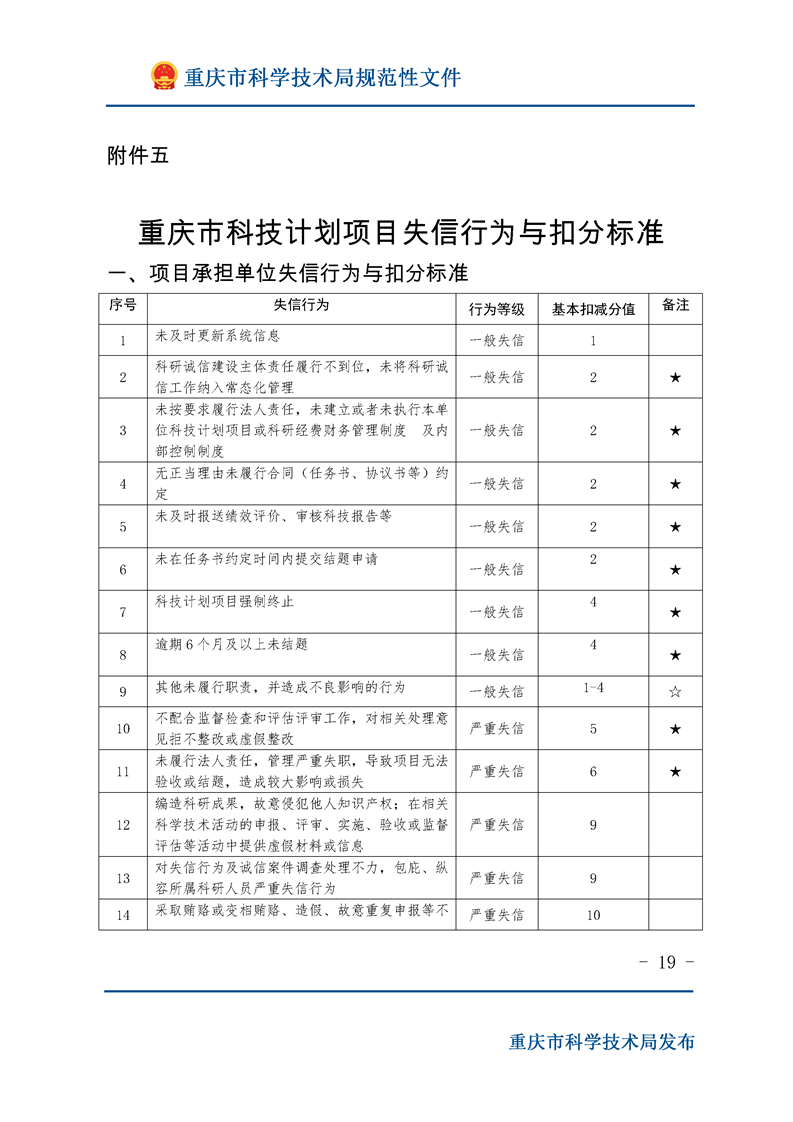 重庆市科学技术局规范性文件

附件五

重庆市科技计划项目失信行为与扣分标准

一、项目承担单位失信行为与扣分标准

| 序号 | 失信行为 | 行为等级 | 基本扣减分值 | 备注 |
|---|---|---|---|---|
| 1 | 未及时更新系统信息 | 一般失信 | 1 | |
| 2 | 科研诚信建设主体责任履行不到位，未将科研诚信工作纳入常态化管理 | 一般失信 | 2 | ★ |
| 3 | 未按要求履行法人责任，未建立或者未执行本单位科技计划项目或科研经费财务管理制度 及内部控制制度 | 一般失信 | 2 | ★ |
| 4 | 无正当理由未履行合同（任务书、协议书等）约定 | 一般失信 | 2 | ★ |
| 5 | 未及时报送绩效评价、审核科技报告等 | 一般失信 | 2 | ★ |
| 6 | 未在任务书约定时间内提交结题申请 | 一般失信 | 2 | ★ |
| 7 | 科技计划项目强制终止 | 一般失信 | 4 | ★ |
| 8 | 逾期 6 个月及以上未结题 | 一般失信 | 4 | ★ |
| 9 | 其他未履行职责，并造成不良影响的行为 | 一般失信 | 1-4 | ☆ |
| 10 | 不配合监督检查和评估评审工作，对相关处理意见拒不整改或虚假整改 | 严重失信 | 5 | ★ |
| 11 | 未履行法人责任，管理严重失职，导致项目无法验收或结题，造成较大影响或损失 | 严重失信 | 6 | ★ |
| 12 | 编造科研成果，故意侵犯他人知识产权；在相关科学技术活动的申报、评审、实施、验收或监督评估等活动中提供虚假材料或信息 | 严重失信 | 9 | |
| 13 | 对失信行为及诚信案件调查处理不力，包庇、纵容所属科研人员严重失信行为 | 严重失信 | 9 | |
| 14 | 采取贿赂或变相贿赂、造假、故意重复申报等不 | 严重失信 | 10 | |

- 19 -

重庆市科学技术局发布